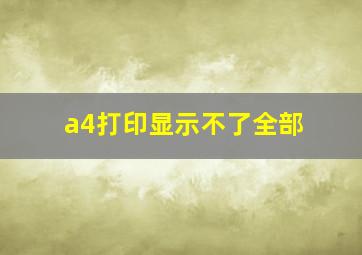 a4打印显示不了全部